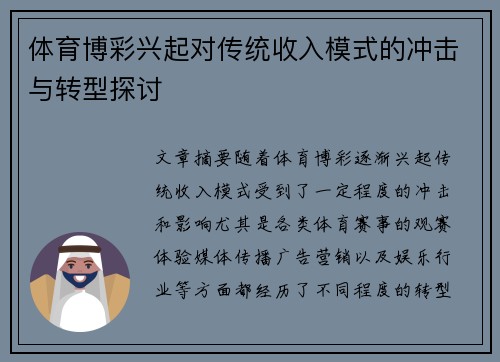 体育博彩兴起对传统收入模式的冲击与转型探讨

文章摘要随着体育博彩逐渐兴起传统收入模式受到了一定程度的冲击和影响尤其是各类体育赛事的观赛体验媒体传播广告营销以及娱乐行业等方面都经历了不同程度的转型